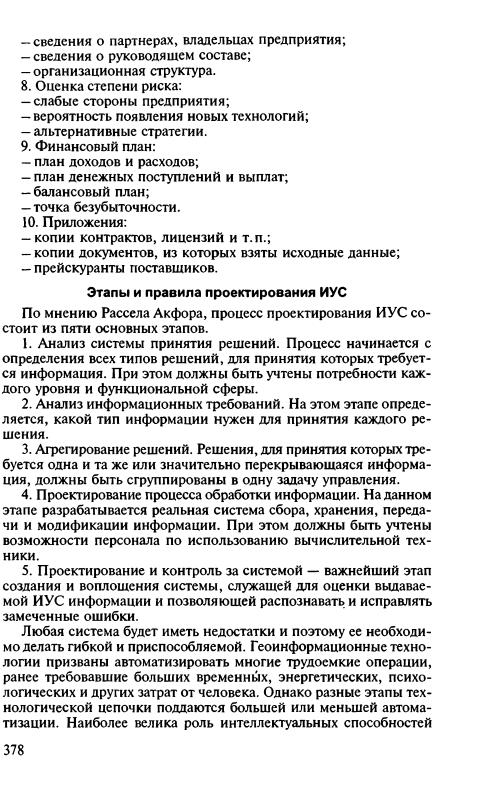 – сведения о партнерах, владельцах предприятия;
– сведения о руководящем составе;
– организационная структура.
8. Оценка степени риска:
– слабые стороны предприятия;
– вероятность появления новых технологий;
– альтернативные стратегии.
9. Финансовый план:
– план доходов и расходов;
– план денежных поступлений и выплат;
– балансовый план;
– точка безубыточности.
10. Приложения:
– копии контрактов, лицензий и т. п.;
– копии документов, из которых взяты исходные данные;
– прейскуранты поставщиков.

Этапы и правила проектирования ИУС

По мнению Рассела Акфора, процесс проектирования ИУС состоит из пяти основных этапов.

1. Анализ системы принятия решений. Процесс начинается с определения всех типов решений, для принятия которых требуется информация. При этом должны быть учтены потребности каждого уровня и функциональной сферы.

2. Анализ информационных требований. На этом этапе определяется, какой тип информации нужен для принятия каждого решения.

3. Агрегирование решений. Решения, для принятия которых требуется одна и та же или значительно перекрывающаяся информация, должны быть сгруппированы в одну задачу управления.

4. Проектирование процесса обработки информации. На данном этапе разрабатывается реальная система сбора, хранения, передачи и модификации информации. При этом должны быть учтены возможности персонала по использованию вычислительной техники.

5. Проектирование и контроль за системой — важнейший этап создания и воплощения системы, служащей для оценки выдаваемой ИУС информации и позволяющей распознавать и исправлять замеченные ошибки.

Любая система будет иметь недостатки и поэтому ее необходимо делать гибкой и приспособляемой. Геоинформационные технологии призваны автоматизировать многие трудоемкие операции, ранее требовавшие больших временных, энергетических, психологических и других затрат от человека. Однако разные этапы технологической цепочки поддаются большей или меньшей автоматизации. Наиболее велика роль интеллектуальных способностей

378